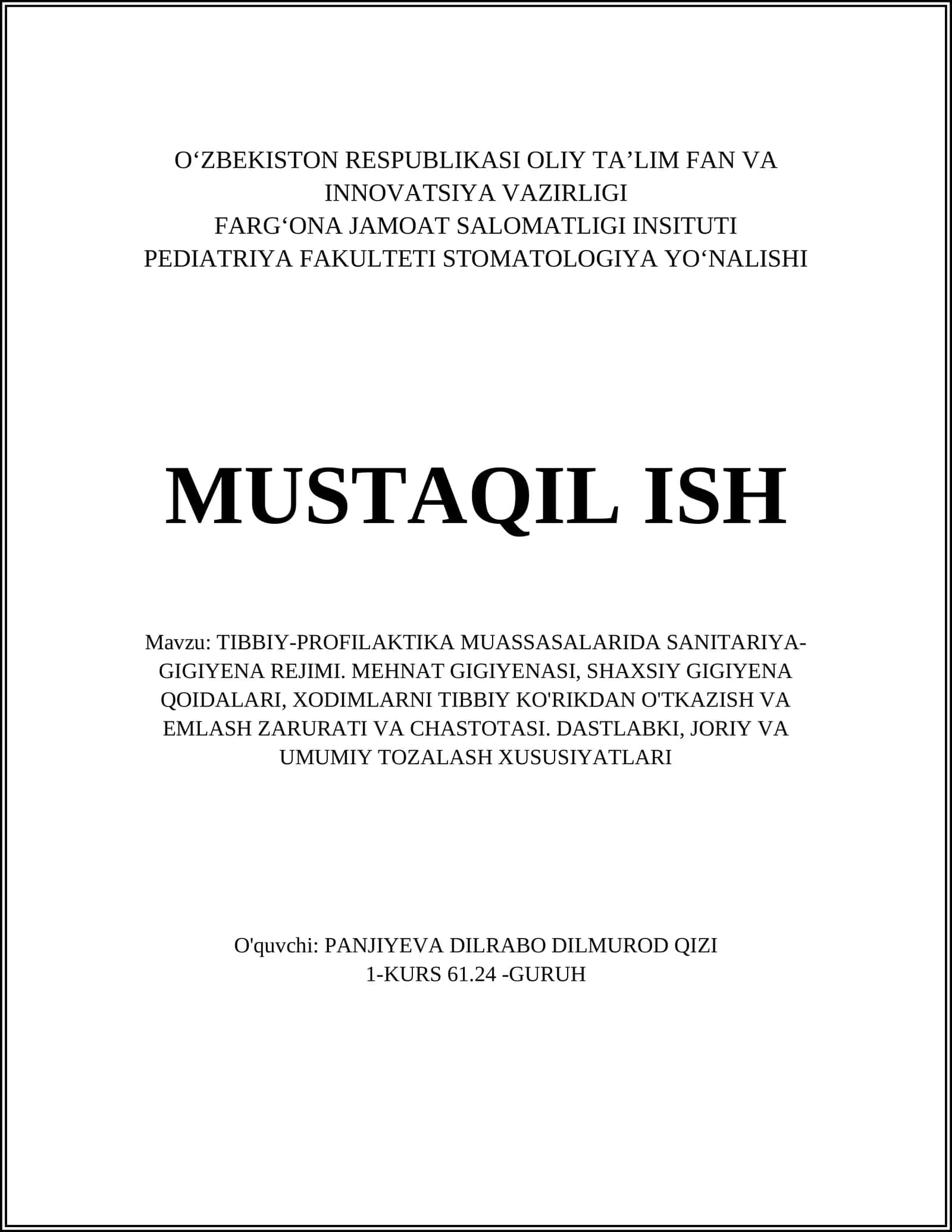 O‘ZBEKISTON RESPUBLIKASI OLIY TA’LIM FAN VA INNOVATSIYA VAZIRLIGI
FARG‘ONA JAMOAT SALOMATLIGI INSITUTI
PEDIATRIYA FAKULTETI STOMATOLOGIYA YO‘NALISHI

MUSTAQIL ISH

Mavzu: TIBBIY-PROFILAKTIKA MUASSASALARIDA SANITARIYA-GIGIYENA REJIMI. MEHNAT GIGIYENASI, SHAXSIY GIGIYENA QOIDALARI, XODIMLARNI TIBBIY KO'RIKDAN O'TKAZISH VA EMLASH ZARURATI VA CHASTOTASI. DASTLABKI, JORIY VA UMUMIY TOZALASH XUSUSIYATLARI

O'quvchi: PANJIYEVA DILRABO DILMUROD QIZI
1-KURS 61.24 -GURUH